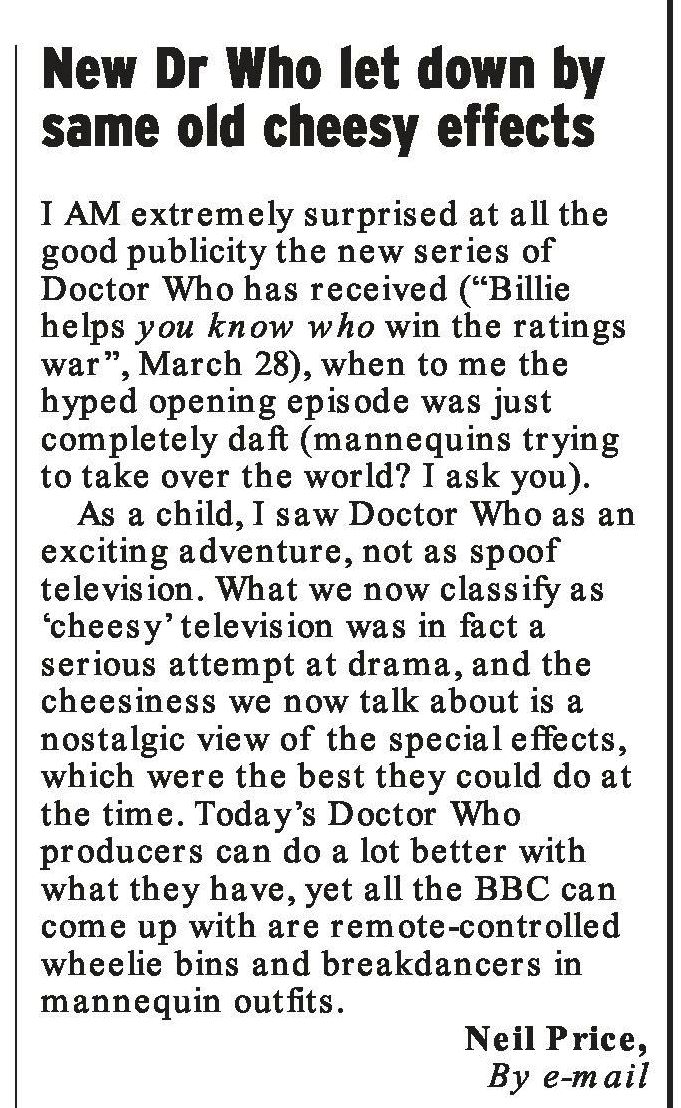 New Dr Who let down by same old cheesy effects

I AM extremely surprised at all the good publicity the new series of Doctor Who has received ("Billie helps you know who win the ratings war", March 28), when to me the hyped opening episode was just completely daft (mannequins trying to take over the world? I ask you).

As a child, I saw Doctor Who as an exciting adventure, not as spoof television. What we now classify as 'cheesy' television was in fact a serious attempt at drama, and the cheesiness we now talk about is a nostalgic view of the special effects, which were the best they could do at the time. Today's Doctor Who producers can do a lot better with what they have, yet all the BBC can come up with are remote-controlled wheelie bins and breakdancers in mannequin outfits.

Neil Price,
By e-mail